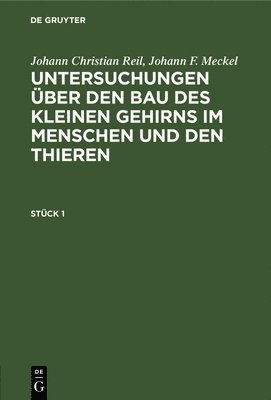 DE GRUYTER

Johann Christian Reil, Johann F. Meckel

UNTERSUCHUNGEN ÜBER DEN BAU DES KLEINEN GEHIRNS IM MENSCHEN UND DEN THIEREN

STÜCK 1

DE G